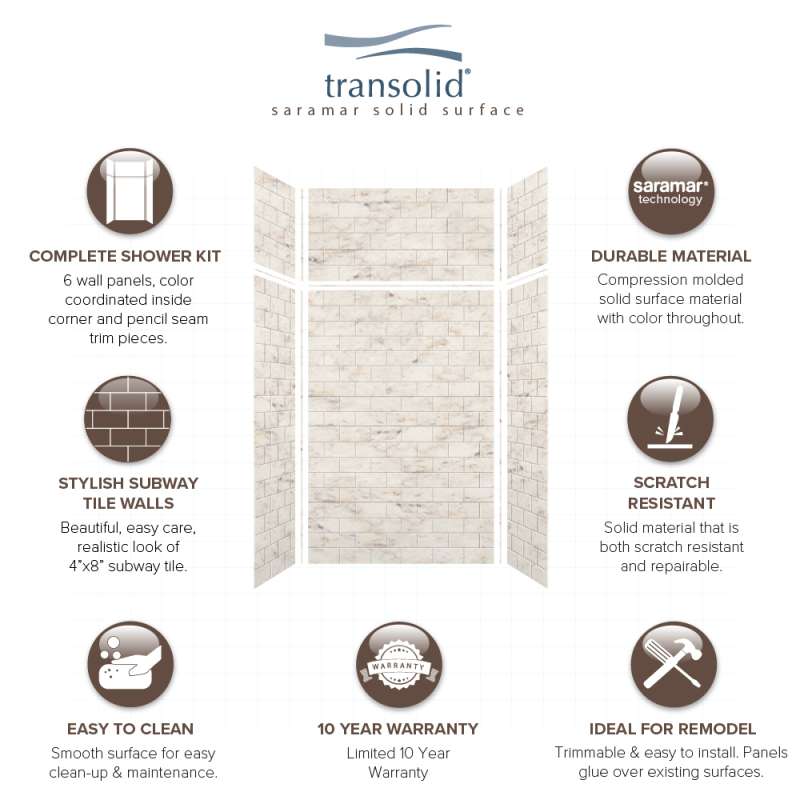 transolid®
saramar solid surface

COMPLETE SHOWER KIT
6 wall panels, color coordinated inside corner and pencil seam trim pieces.

STYLISH SUBWAY TILE WALLS
Beautiful, easy care, realistic look of 4"x8" subway tile.

saramar®
technology

DURABLE MATERIAL
Compression molded solid surface material with color throughout.

SCRATCH RESISTANT
Solid material that is both scratch resistant and repairable.

EASY TO CLEAN
Smooth surface for easy clean-up & maintenance.

WARRANTY

10 YEAR WARRANTY
Limited 10 Year Warranty

IDEAL FOR REMODEL
Trimmable & easy to install. Panels glue over existing surfaces.